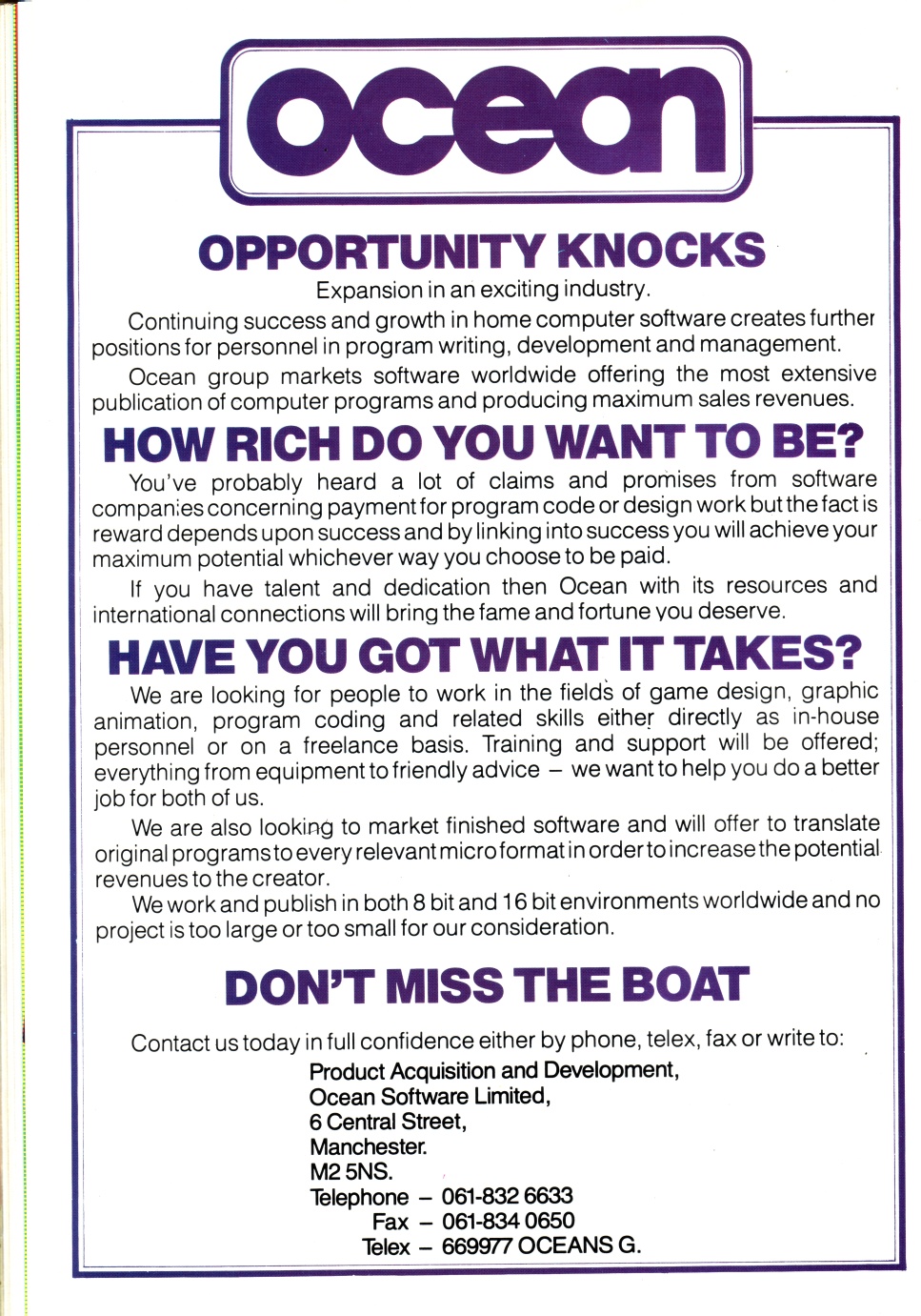 ocean

OPPORTUNITY KNOCKS

Expansion in an exciting industry.

Continuing success and growth in home computer software creates further positions for personnel in program writing, development and management.

Ocean group markets software worldwide offering the most extensive publication of computer programs and producing maximum sales revenues.

HOW RICH DO YOU WANT TO BE?

You've probably heard a lot of claims and promises from software companies concerning payment for program code or design work but the fact is reward depends upon success and by linking into success you will achieve your maximum potential whichever way you choose to be paid.

If you have talent and dedication then Ocean with its resources and international connections will bring the fame and fortune you deserve.

HAVE YOU GOT WHAT IT TAKES?

We are looking for people to work in the fields of game design, graphic animation, program coding and related skills either directly as in-house personnel or on a freelance basis. Training and support will be offered; everything from equipment to friendly advice – we want to help you do a better job for both of us.

We are also looking to market finished software and will offer to translate original programs to every relevant micro format in order to increase the potential revenues to the creator.

We work and publish in both 8 bit and 16 bit environments worldwide and no project is too large or too small for our consideration.

DON'T MISS THE BOAT

Contact us today in full confidence either by phone, telex, fax or write to:

Product Acquisition and Development,
Ocean Software Limited,
6 Central Street,
Manchester.
M2 5NS.
Telephone – 061-832 6633
Fax – 061-834 0650
Telex – 669977 OCEANS G.